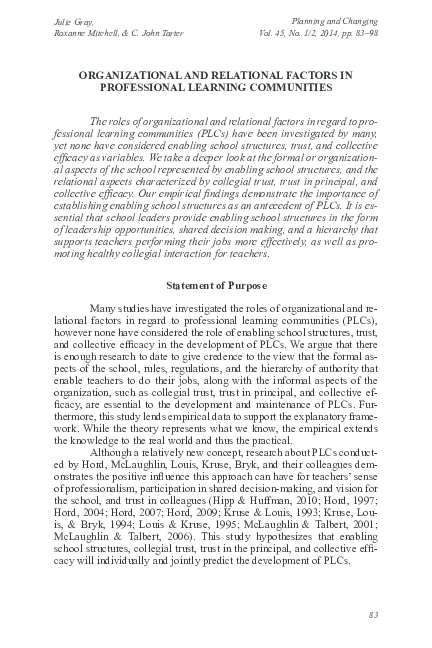 Julie Gray,
Roxanne Mitchell, & C. John Tarter

Planning and Changing
Vol. 45, No. 1/2, 2014, pp. 83–98

ORGANIZATIONAL AND RELATIONAL FACTORS IN PROFESSIONAL LEARNING COMMUNITIES

The roles of organizational and relational factors in regard to professional learning communities (PLCs) have been investigated by many, yet none have considered enabling school structures, trust, and collective efficacy as variables. We take a deeper look at the formal or organizational aspects of the school represented by enabling school structures, and the relational aspects characterized by collegial trust, trust in principal, and collective efficacy. Our empirical findings demonstrate the importance of establishing enabling school structures as an antecedent of PLCs. It is essential that school leaders provide enabling school structures in the form of leadership opportunities, shared decision making, and a hierarchy that supports teachers performing their jobs more effectively, as well as promoting healthy collegial interaction for teachers.

Statement of Purpose

Many studies have investigated the roles of organizational and relational factors in regard to professional learning communities (PLCs), however none have considered the role of enabling school structures, trust, and collective efficacy in the development of PLCs. We argue that there is enough research to date to give credence to the view that the formal aspects of the school, rules, regulations, and the hierarchy of authority that enable teachers to do their jobs, along with the informal aspects of the organization, such as collegial trust, trust in principal, and collective efficacy, are essential to the development and maintenance of PLCs. Furthermore, this study lends empirical data to support the explanatory framework. While the theory represents what we know, the empirical extends the knowledge to the real world and thus the practical.

Although a relatively new concept, research about PLCs conducted by Hord, McLaughlin, Louis, Kruse, Bryk, and their colleagues demonstrates the positive influence this approach can have for teachers' sense of professionalism, participation in shared decision-making, and vision for the school, and trust in colleagues (Hipp & Huffman, 2010; Hord, 1997; Hord, 2004; Hord, 2007; Hord, 2009; Kruse & Louis, 1993; Kruse, Louis, & Bryk, 1994; Louis & Kruse, 1995; McLaughlin & Talbert, 2001; McLaughlin & Talbert, 2006). This study hypothesizes that enabling school structures, collegial trust, trust in the principal, and collective efficacy will individually and jointly predict the development of PLCs.

83